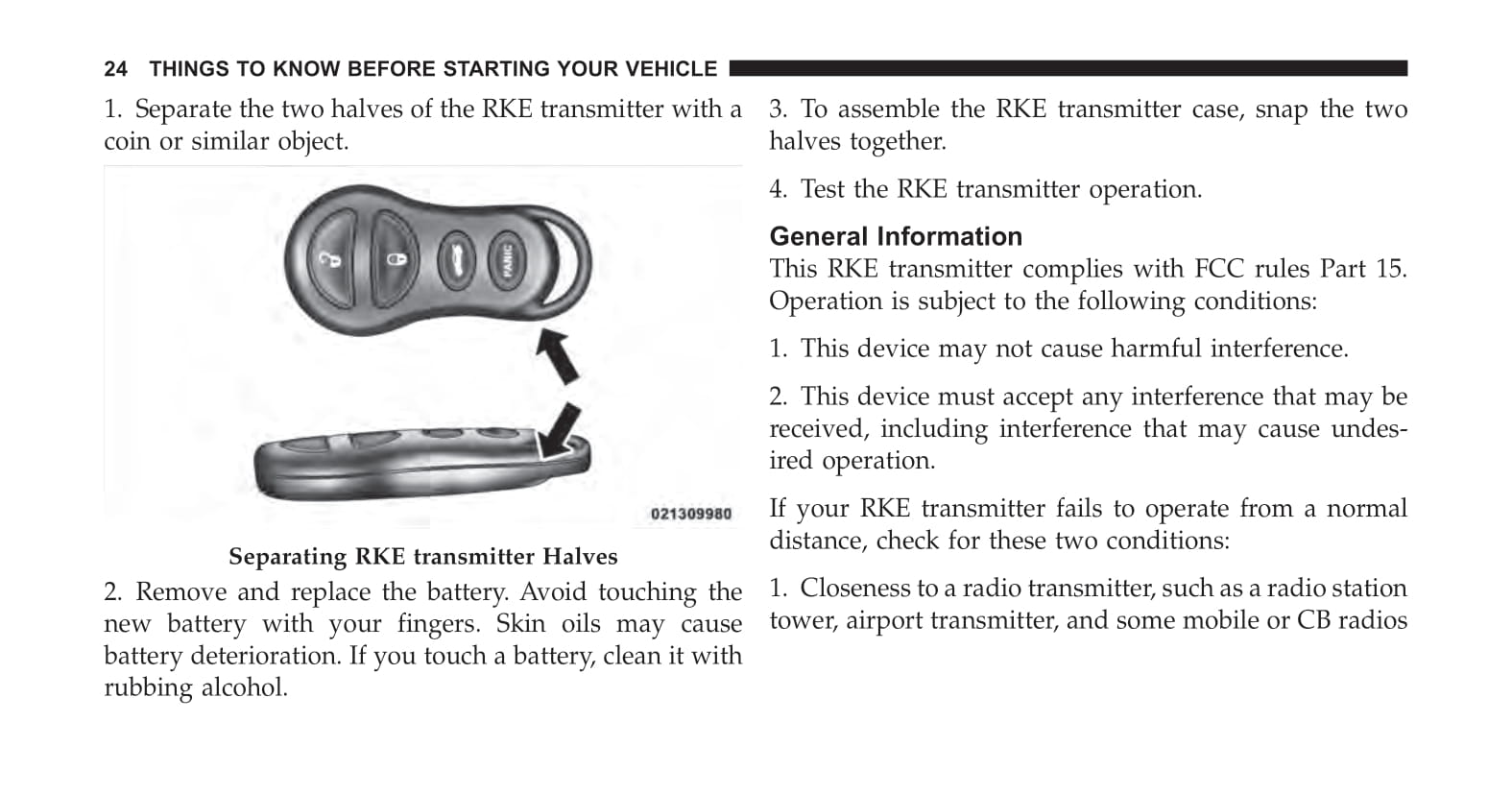 24 THINGS TO KNOW BEFORE STARTING YOUR VEHICLE

1. Separate the two halves of the RKE transmitter with a coin or similar object.

PANIC

021309980

Separating RKE transmitter Halves

2. Remove and replace the battery. Avoid touching the new battery with your fingers. Skin oils may cause battery deterioration. If you touch a battery, clean it with rubbing alcohol.

3. To assemble the RKE transmitter case, snap the two halves together.

4. Test the RKE transmitter operation.

General Information

This RKE transmitter complies with FCC rules Part 15. Operation is subject to the following conditions:

1. This device may not cause harmful interference.

2. This device must accept any interference that may be received, including interference that may cause undesired operation.

If your RKE transmitter fails to operate from a normal distance, check for these two conditions:

1. Closeness to a radio transmitter, such as a radio station tower, airport transmitter, and some mobile or CB radios